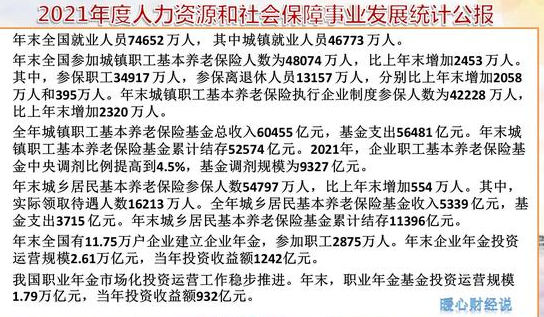 2021年度人力资源和社会保障事业发展统计公报

年末全国就业人员74652万人，其中城镇就业人员46773万人。

年末全国参加城镇职工基本养老保险人数为48074万人，比上年末增加2453万人。其中，参保职工34917万人，参保离退休人员13157万人，分别比上年末增加2058万人和395万人。年末城镇职工基本养老保险执行企业制度参保人数为42228万人，比上年末增加2320万人。

全年城镇职工基本养老保险基金总收入60455亿元，基金支出56481亿元。年末城镇职工基本养老保险基金累计结存52574亿元。2021年，企业职工基本养老保险基金中央调剂比例提高到4.5%，基金调剂规模为9327亿元。

年末城乡居民基本养老保险参保人数54797万人，比上年末增加554万人。其中，实际领取待遇人数16213万人。全年城乡居民基本养老保险基金收入5339亿元，基金支出3715亿元。年末城乡居民基本养老保险基金累计结存11396亿元。

年末全国有11.75万户企业建立企业年金，参加职工2875万人。年末企业年金投资运营规模2.61万亿元，当年投资收益额1242亿元。

我国职业年金市场化投资运营工作稳步推进。年末，职业年金基金投资运营规模1.79万亿元，当年投资收益额932亿元。

暖心财经说